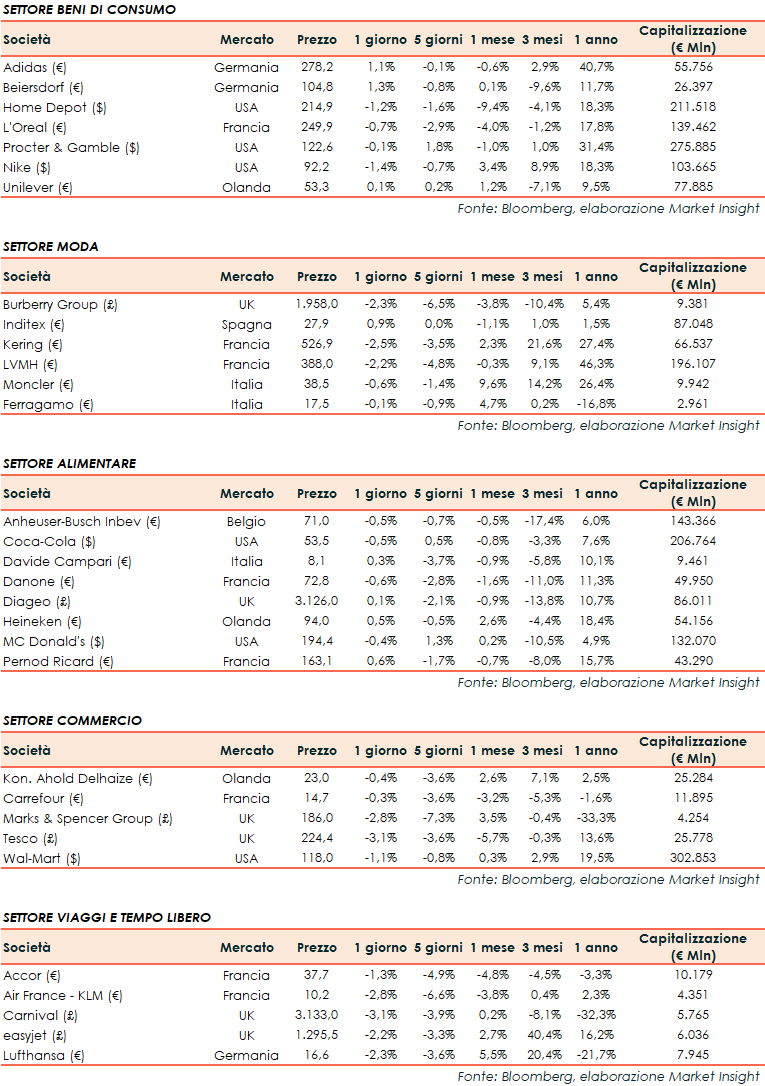 SETTORE BENI DI CONSUMO

| Società | Mercato | Prezzo | 1 giorno | 5 giorni | 1 mese | 3 mesi | 1 anno | Capitalizzazione (€ Mln) |
|---|---|---|---|---|---|---|---|---|
| Adidas (€) | Germania | 278,2 | 1,1% | -0,1% | -0,6% | 2,9% | 40,7% | 55.756 |
| Beiersdorf (€) | Germania | 104,8 | 1,3% | -0,8% | 0,1% | -9,6% | 11,7% | 26.397 |
| Home Depot ($) | USA | 214,9 | -1,2% | -1,6% | -9,4% | -4,1% | 18,3% | 211.518 |
| L'Oreal (€) | Francia | 249,9 | -0,7% | -2,9% | -4,0% | -1,2% | 17,8% | 139.462 |
| Procter & Gamble ($) | USA | 122,6 | -0,1% | 1,8% | -1,0% | 1,0% | 31,4% | 275.885 |
| Nike ($) | USA | 92,2 | -1,4% | -0,7% | 3,4% | 8,9% | 18,3% | 103.665 |
| Unilever (€) | Olanda | 53,3 | 0,1% | 0,2% | 1,2% | -7,1% | 9,5% | 77.885 |

Fonte: Bloomberg, elaborazione Market Insight

SETTORE MODA

| Società | Mercato | Prezzo | 1 giorno | 5 giorni | 1 mese | 3 mesi | 1 anno | Capitalizzazione (€ Mln) |
|---|---|---|---|---|---|---|---|---|
| Burberry Group (£) | UK | 1.958,0 | -2,3% | -6,5% | -3,8% | -10,4% | 5,4% | 9.381 |
| Inditex (€) | Spagna | 27,9 | 0,9% | 0,0% | -1,1% | 1,0% | 1,5% | 87.048 |
| Kering (€) | Francia | 526,9 | -2,5% | -3,5% | 2,3% | 21,6% | 27,4% | 66.537 |
| LVMH (€) | Francia | 388,0 | -2,2% | -4,8% | -0,3% | 9,1% | 46,3% | 196.107 |
| Moncler (€) | Italia | 38,5 | -0,6% | -1,4% | 9,6% | 14,2% | 26,4% | 9.942 |
| Ferragamo (€) | Italia | 17,5 | -0,1% | -0,9% | 4,7% | 0,2% | -16,8% | 2.961 |

Fonte: Bloomberg, elaborazione Market Insight

SETTORE ALIMENTARE

| Società | Mercato | Prezzo | 1 giorno | 5 giorni | 1 mese | 3 mesi | 1 anno | Capitalizzazione (€ Mln) |
|---|---|---|---|---|---|---|---|---|
| Anheuser-Busch Inbev (€) | Belgio | 71,0 | -0,5% | -0,7% | -0,5% | -17,4% | 6,0% | 143.366 |
| Coca-Cola ($) | USA | 53,5 | -0,5% | 0,5% | -0,8% | -3,3% | 7,6% | 206.764 |
| Davide Campari (€) | Italia | 8,1 | 0,3% | -3,7% | -0,9% | -5,8% | 10,1% | 9.461 |
| Danone (€) | Francia | 72,8 | -0,6% | -2,8% | -1,6% | -11,0% | 11,3% | 49.950 |
| Diageo (£) | UK | 3.126,0 | 0,1% | -2,1% | -0,9% | -13,8% | 10,7% | 86.011 |
| Heineken (€) | Olanda | 94,0 | 0,5% | -0,5% | 2,6% | -4,4% | 18,4% | 54.156 |
| MC Donald's ($) | USA | 194,4 | -0,4% | 1,3% | 0,2% | -10,5% | 4,9% | 132.070 |
| Pernod Ricard (€) | Francia | 163,1 | 0,6% | -1,7% | -0,7% | -8,0% | 15,7% | 43.290 |

Fonte: Bloomberg, elaborazione Market Insight

SETTORE COMMERCIO

| Società | Mercato | Prezzo | 1 giorno | 5 giorni | 1 mese | 3 mesi | 1 anno | Capitalizzazione (€ Mln) |
|---|---|---|---|---|---|---|---|---|
| Kon. Ahold Delhaize (€) | Olanda | 23,0 | -0,4% | -3,6% | 2,6% | 7,1% | 2,5% | 25.284 |
| Carrefour (€) | Francia | 14,7 | -0,3% | -3,6% | -3,2% | -5,3% | -1,6% | 11.895 |
| Marks & Spencer Group (£) | UK | 186,0 | -2,8% | -7,3% | 3,5% | -0,4% | -33,3% | 4.254 |
| Tesco (£) | UK | 224,4 | -3,1% | -3,6% | -5,7% | -0,3% | 13,6% | 25.778 |
| Wal-Mart ($) | USA | 118,0 | -1,1% | -0,8% | 0,3% | 2,9% | 19,5% | 302.853 |

Fonte: Bloomberg, elaborazione Market Insight

SETTORE VIAGGI E TEMPO LIBERO

| Società | Mercato | Prezzo | 1 giorno | 5 giorni | 1 mese | 3 mesi | 1 anno | Capitalizzazione (€ Mln) |
|---|---|---|---|---|---|---|---|---|
| Accor (€) | Francia | 37,7 | -1,3% | -4,9% | -4,8% | -4,5% | -3,3% | 10.179 |
| Air France - KLM (€) | Francia | 10,2 | -2,8% | -6,6% | -3,8% | 0,4% | 2,3% | 4.351 |
| Carnival (£) | UK | 3.133,0 | -3,1% | -3,9% | 0,2% | -8,1% | -32,3% | 5.765 |
| easyjet (£) | UK | 1.295,5 | -2,2% | -3,3% | 2,7% | 40,4% | 16,2% | 6.036 |
| Lufthansa (€) | Germania | 16,6 | -2,3% | -3,6% | 5,5% | 20,4% | -21,7% | 7.945 |

Fonte: Bloomberg, elaborazione Market Insight